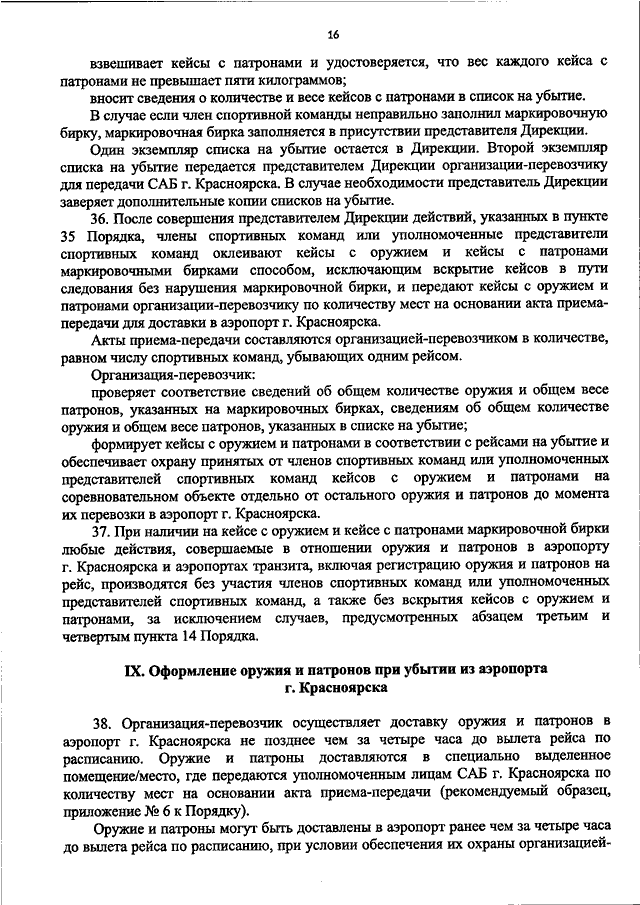 16

взвешивает кейсы с патронами и удостоверяется, что вес каждого кейса с патронами не превышает пяти килограммов;

вносит сведения о количестве и весе кейсов с патронами в список на убытие.

В случае если член спортивной команды неправильно заполнил маркировочную бирку, маркировочная бирка заполняется в присутствии представителя Дирекции.

Один экземпляр списка на убытие остается в Дирекции. Второй экземпляр списка на убытие передается представителем Дирекции организации-перевозчику для передачи САБ г. Красноярска. В случае необходимости представитель Дирекции заверяет дополнительные копии списков на убытие.

36. После совершения представителем Дирекции действий, указанных в пункте 35 Порядка, члены спортивных команд или уполномоченные представители спортивных команд оклеивают кейсы с оружием и кейсы с патронами маркировочными бирками способом, исключающим вскрытие кейсов в пути следования без нарушения маркировочной бирки, и передают кейсы с оружием и патронами организации-перевозчику по количеству мест на основании акта приема-передачи для доставки в аэропорт г. Красноярска.

Акты приема-передачи составляются организацией-перевозчиком в количестве, равном числу спортивных команд, убывающих одним рейсом.

Организация-перевозчик:

проверяет соответствие сведений об общем количестве оружия и общем весе патронов, указанных на маркировочных бирках, сведениям об общем количестве оружия и общем весе патронов, указанных в списке на убытие;

формирует кейсы с оружием и патронами в соответствии с рейсами на убытие и обеспечивает охрану принятых от членов спортивных команд или уполномоченных представителей спортивных команд кейсов с оружием и патронами на соревновательном объекте отдельно от остального оружия и патронов до момента их перевозки в аэропорт г. Красноярска.

37. При наличии на кейсе с оружием и кейсе с патронами маркировочной бирки любые действия, совершаемые в отношении оружия и патронов в аэропорту г. Красноярска и аэропортах транзита, включая регистрацию оружия и патронов на рейс, производятся без участия членов спортивных команд или уполномоченных представителей спортивных команд, а также без вскрытия кейсов с оружием и патронами, за исключением случаев, предусмотренных абзацем третьим и четвертым пункта 14 Порядка.

IX. Оформление оружия и патронов при убытии из аэропорта г. Красноярска

38. Организация-перевозчик осуществляет доставку оружия и патронов в аэропорт г. Красноярска не позднее чем за четыре часа до вылета рейса по расписанию. Оружие и патроны доставляются в специально выделенное помещение/место, где передаются уполномоченным лицам САБ г. Красноярска по количеству мест на основании акта приема-передачи (рекомендуемый образец, приложение № 6 к Порядку).

Оружие и патроны могут быть доставлены в аэропорт ранее чем за четыре часа до вылета рейса по расписанию, при условии обеспечения их охраны организацией-